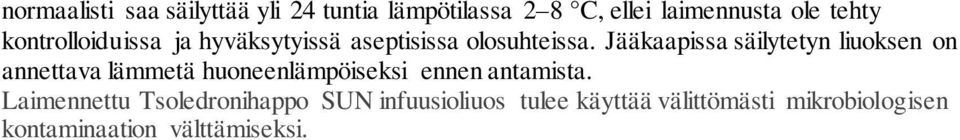 normaalisti saa säilyttää yli 24 tuntia lämpötilassa 2–8 °C, ellei laimennusta ole tehty kontrolloiduissa ja hyväksytyissä aseptisissa olosuhteissa. Jääkaapissa säilytetyn liuoksen on annettava lämmetä huoneenlämpöiseksi ennen antamista.
Laimennettu Tsoledronihappo SUN infuusioliuos tulee käyttää välittömästi mikrobiologisen kontaminaation välttämiseksi.